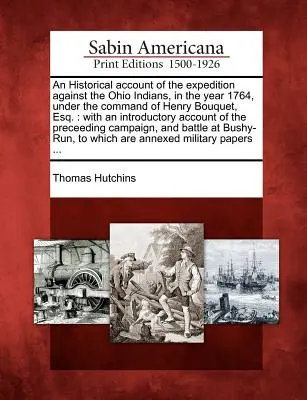 Sabin Americana
Print Editions 1500-1926

An Historical account of the expedition against the Ohio Indians, in the year 1764, under the command of Henry Bouquet, Esq. : with an introductory account of the preceeding campaign, and battle at Bushy-Run, to which are annexed military papers ...

Thomas Hutchins